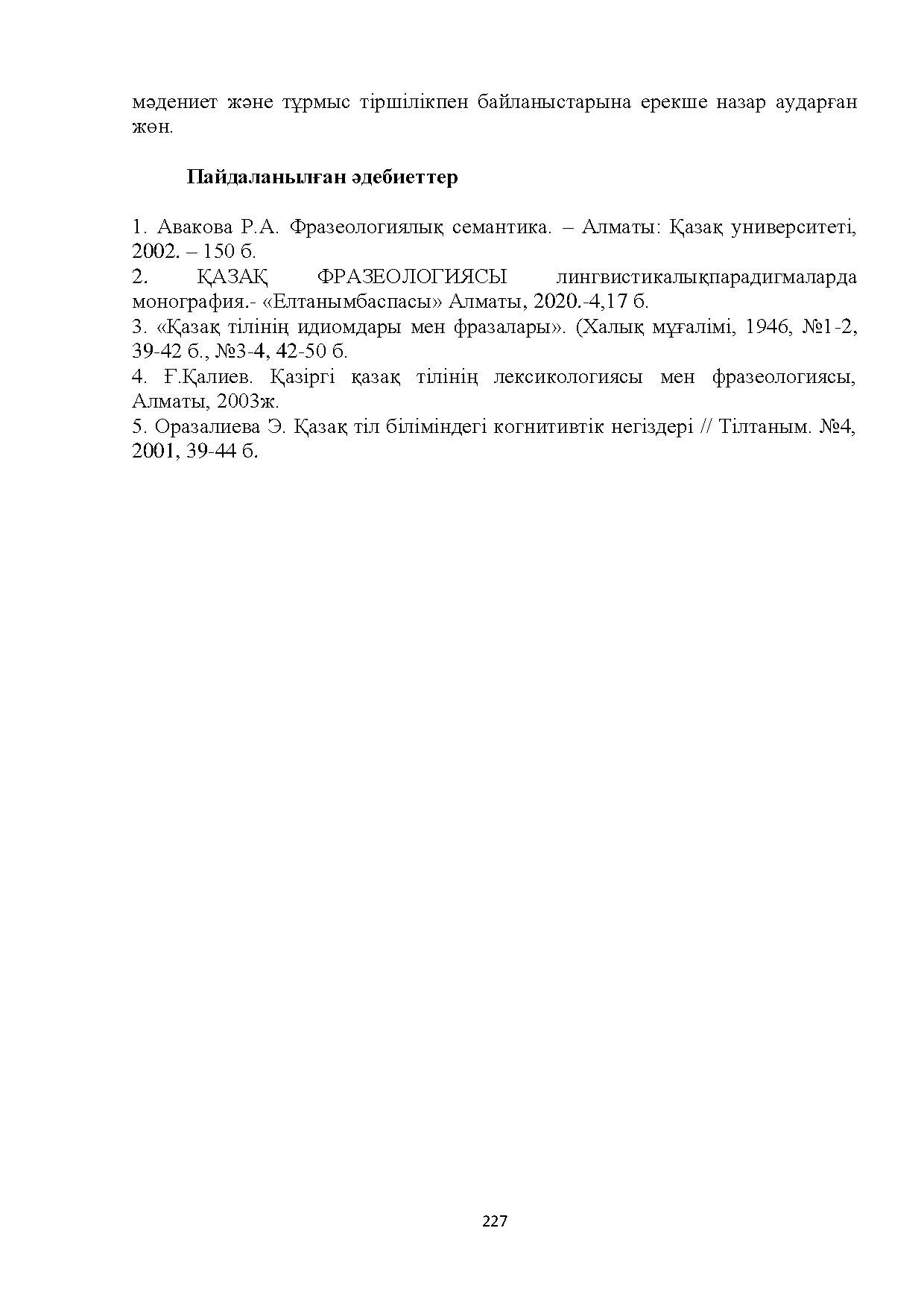 мәдениет және тұрмыс тіршілікпен байланыстарына ерекше назар аударған жөн.

Пайдаланылған әдебиеттер

1. Авакова Р.А. Фразеологиялық семантика. – Алматы: Қазақ университеті, 2002. – 150 б.
2. ҚАЗАҚ ФРАЗЕОЛОГИЯСЫ лингвистикалықпарадигмаларда монография.- «Елтанымбаспасы» Алматы, 2020.-4,17 б.
3. «Қазақ тілінің идиомдары мен фразалары». (Халық мұғалімі, 1946, №1-2, 39-42 б., №3-4, 42-50 б.
4. Ғ.Қалиев. Қазіргі қазақ тілінің лексикологиясы мен фразеологиясы, Алматы, 2003ж.
5. Оразалиева Э. Қазақ тіл біліміндегі когнитивтік негіздері // Тілтаным. №4, 2001, 39-44 б.

227